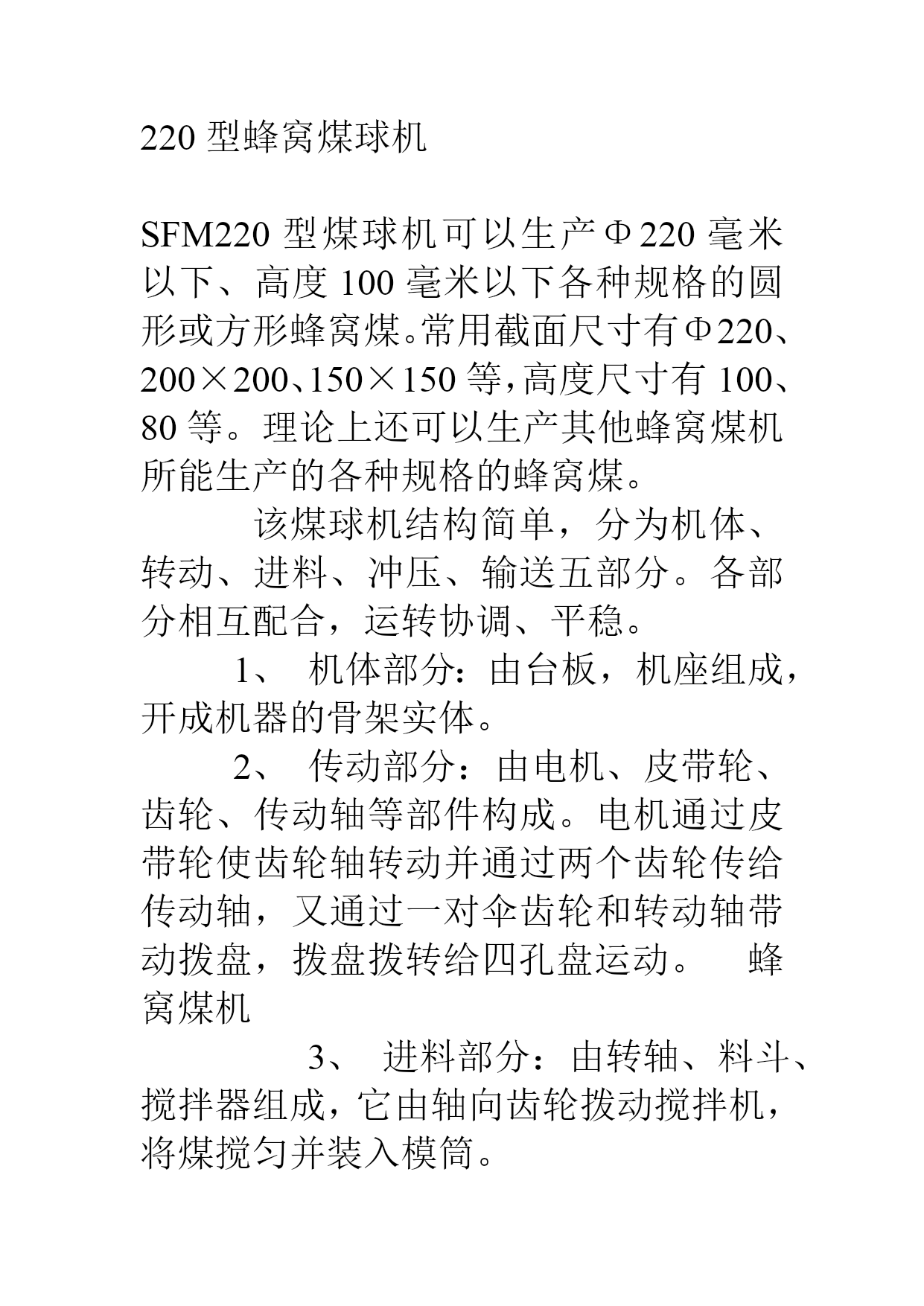 220 型蜂窝煤球机

SFM220 型煤球机可以生产Φ220 毫米以下、高度 100 毫米以下各种规格的圆形或方形蜂窝煤。常用截面尺寸有Φ220、200×200、150×150 等，高度尺寸有 100、80 等。理论上还可以生产其他蜂窝煤机所能生产的各种规格的蜂窝煤。

该煤球机结构简单，分为机体、转动、进料、冲压、输送五部分。各部分相互配合，运转协调、平稳。

1、 机体部分：由台板，机座组成，开成机器的骨架实体。

2、 传动部分：由电机、皮带轮、齿轮、传动轴等部件构成。电机通过皮带轮使齿轮轴转动并通过两个齿轮传给传动轴，又通过一对伞齿轮和转动轴带动拨盘，拨盘拨转给四孔盘运动。 蜂窝煤机

3、 进料部分：由转轴、料斗、搅拌器组成，它由轴向齿轮拨动搅拌机，将煤搅匀并装入模筒。